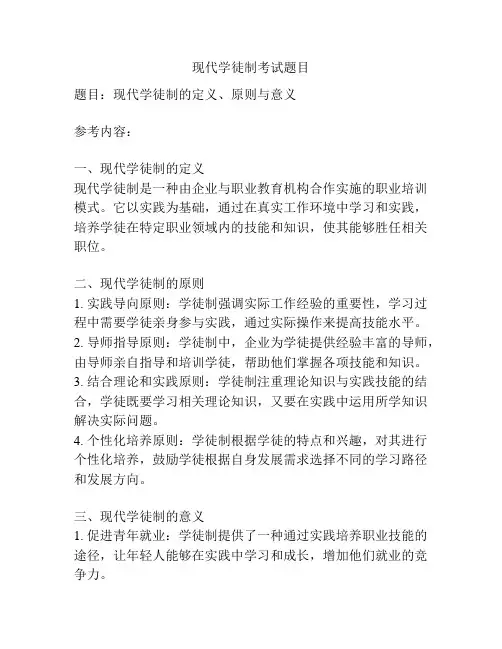 现代学徒制考试题目

题目：现代学徒制的定义、原则与意义

参考内容：

一、现代学徒制的定义
现代学徒制是一种由企业与职业教育机构合作实施的职业培训模式。它以实践为基础，通过在真实工作环境中学习和实践，培养学徒在特定职业领域内的技能和知识，使其能够胜任相关职位。

二、现代学徒制的原则
1. 实践导向原则：学徒制强调实际工作经验的重要性，学习过程中需要学徒亲身参与实践，通过实际操作来提高技能水平。
2. 导师指导原则：学徒制中，企业为学徒提供经验丰富的导师，由导师亲自指导和培训学徒，帮助他们掌握各项技能和知识。
3. 结合理论和实践原则：学徒制注重理论知识与实践技能的结合，学徒既要学习相关理论知识，又要在实践中运用所学知识解决实际问题。
4. 个性化培养原则：学徒制根据学徒的特点和兴趣，对其进行个性化培养，鼓励学徒根据自身发展需求选择不同的学习路径和发展方向。

三、现代学徒制的意义
1. 促进青年就业：学徒制提供了一种通过实践培养职业技能的途径，让年轻人能够在实践中学习和成长，增加他们就业的竞争力。